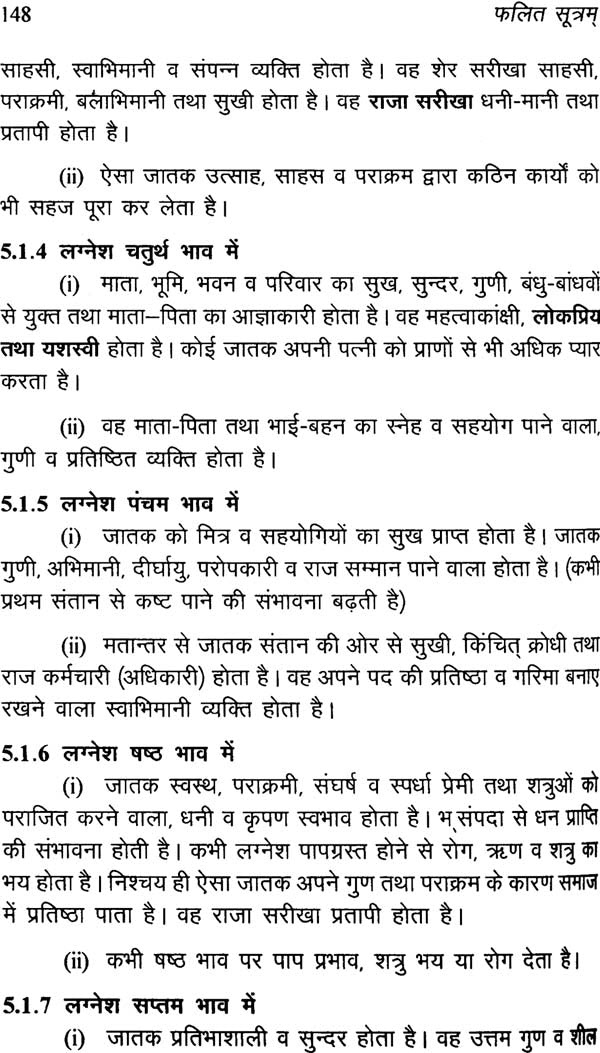 148 फलित सूत्रम्

साहसी, स्वाभिमानी व संपन्न व्यक्ति होता है। वह शेर सरीखा साहसी, पराक्रमी, बलाभिमानी तथा सुखी होता है। वह राजा सरीखा धनी-मानी तथा प्रतापी होता है।

(ii) ऐसा जातक उत्साह, साहस व पराक्रम द्वारा कठिन कार्यों को भी सहज पूरा कर लेता है।

5.1.4 लग्नेश चतुर्थ भाव में

(i) माता, भूमि, भवन व परिवार का सुख, सुन्दर, गुणी, बंधु-बांधवों से युक्त तथा माता–पिता का आज्ञाकारी होता है। वह महत्वाकांक्षी, लोकप्रिय तथा यशस्वी होता है। कोई जातक अपनी पत्नी को प्राणों से भी अधिक प्यार करता है।

(ii) वह माता-पिता तथा भाई-बहन का स्नेह व सहयोग पाने वाला, गुणी व प्रतिष्ठित व्यक्ति होता है।

5.1.5 लग्नेश पंचम भाव में

(i) जातक को मित्र व सहयोगियों का सुख प्राप्त होता है। जातक गुणी, अभिमानी, दीर्घायु, परोपकारी व राज सम्मान पाने वाला होता है। (कभी प्रथम संतान से कष्ट पाने की संभावना बढ़ती है)

(ii) मतान्तर से जातक संतान की ओर से सुखी, किंचित् क्रोधी तथा राज कर्मचारी (अधिकारी) होता है। वह अपने पद की प्रतिष्ठा व गरिमा बनाए रखने वाला स्वाभिमानी व्यक्ति होता है।

5.1.6 लग्नेश षष्ठ भाव में

(i) जातक स्वस्थ, पराक्रमी, संघर्ष व स्पर्धा प्रेमी तथा शत्रुओं को पराजित करने वाला, धनी व कृपण स्वभाव होता है। भ संपदा से धन प्राप्ति की संभावना होती है। कभी लग्नेश पापग्रस्त होने से रोग, ऋण व शत्रु का भय होता है। निश्चय ही ऐसा जातक अपने गुण तथा पराक्रम के कारण समाज में प्रतिष्ठा पाता है। वह राजा सरीखा प्रतापी होता है।

(ii) कभी षष्ठ भाव पर पाप प्रभाव, शत्रु भय या रोग देता है।

5.1.7 लग्नेश सप्तम भाव में

(i) जातक प्रतिभाशाली व सुन्दर होता है। वह उत्तम गुण व शील